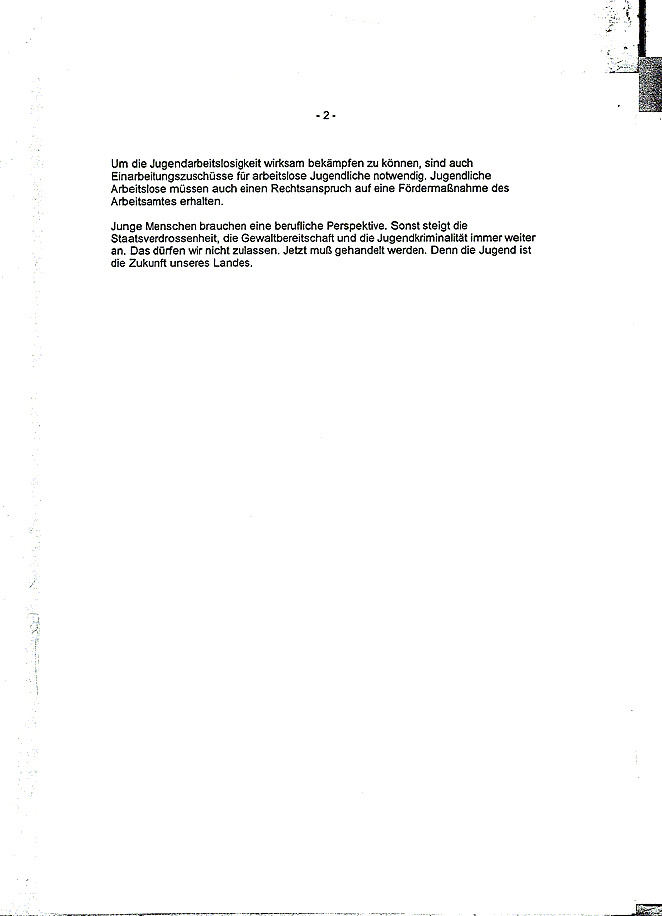 - 2 -

Um die Jugendarbeitslosigkeit wirksam bekämpfen zu können, sind auch Einarbeitungszuschüsse für arbeitslose Jugendliche notwendig. Jugendliche Arbeitslose müssen auch einen Rechtsanspruch auf eine Fördermaßnahme des Arbeitsamtes erhalten.

Junge Menschen brauchen eine berufliche Perspektive. Sonst steigt die Staatsverdrossenheit, die Gewaltbereitschaft und die Jugendkriminalität immer weiter an. Das dürfen wir nicht zulassen. Jetzt muß gehandelt werden. Denn die Jugend ist die Zukunft unseres Landes.